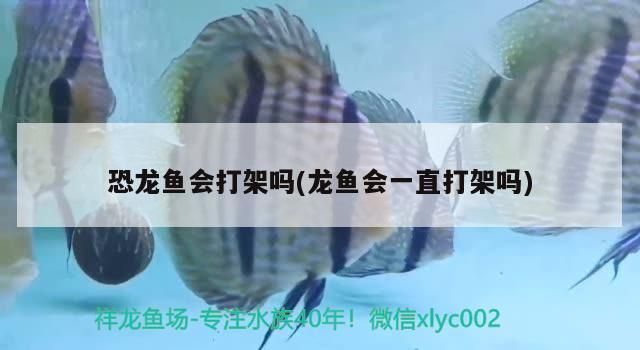 恐龙鱼会打架吗(龙鱼会一直打架吗)

祥龙鱼场-专注水族40年！微信xlyc002